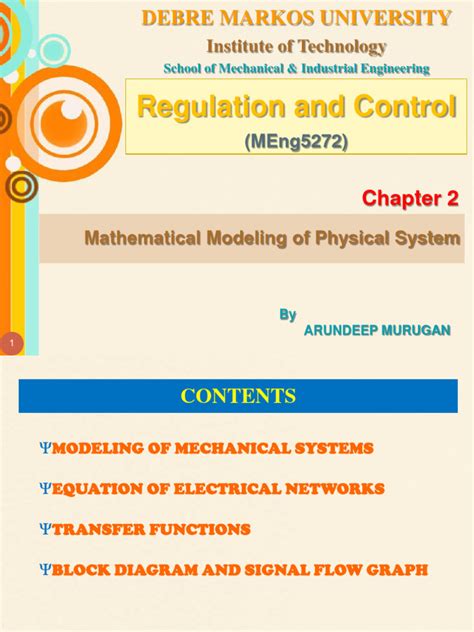 DEBRE MARKOS UNIVERSITY
Institute of Technology
School of Mechanical & Industrial Engineering

Regulation and Control
(MEng5272)

Chapter 2

Mathematical Modeling of Physical System

By
ARUNDEEP MURUGAN

1

CONTENTS

ΨMODELING OF MECHANICAL SYSTEMS

ΨEQUATION OF ELECTRICAL NETWORKS

ΨTRANSFER FUNCTIONS

ΨBLOCK DIAGRAM AND SIGNAL FLOW GRAPH